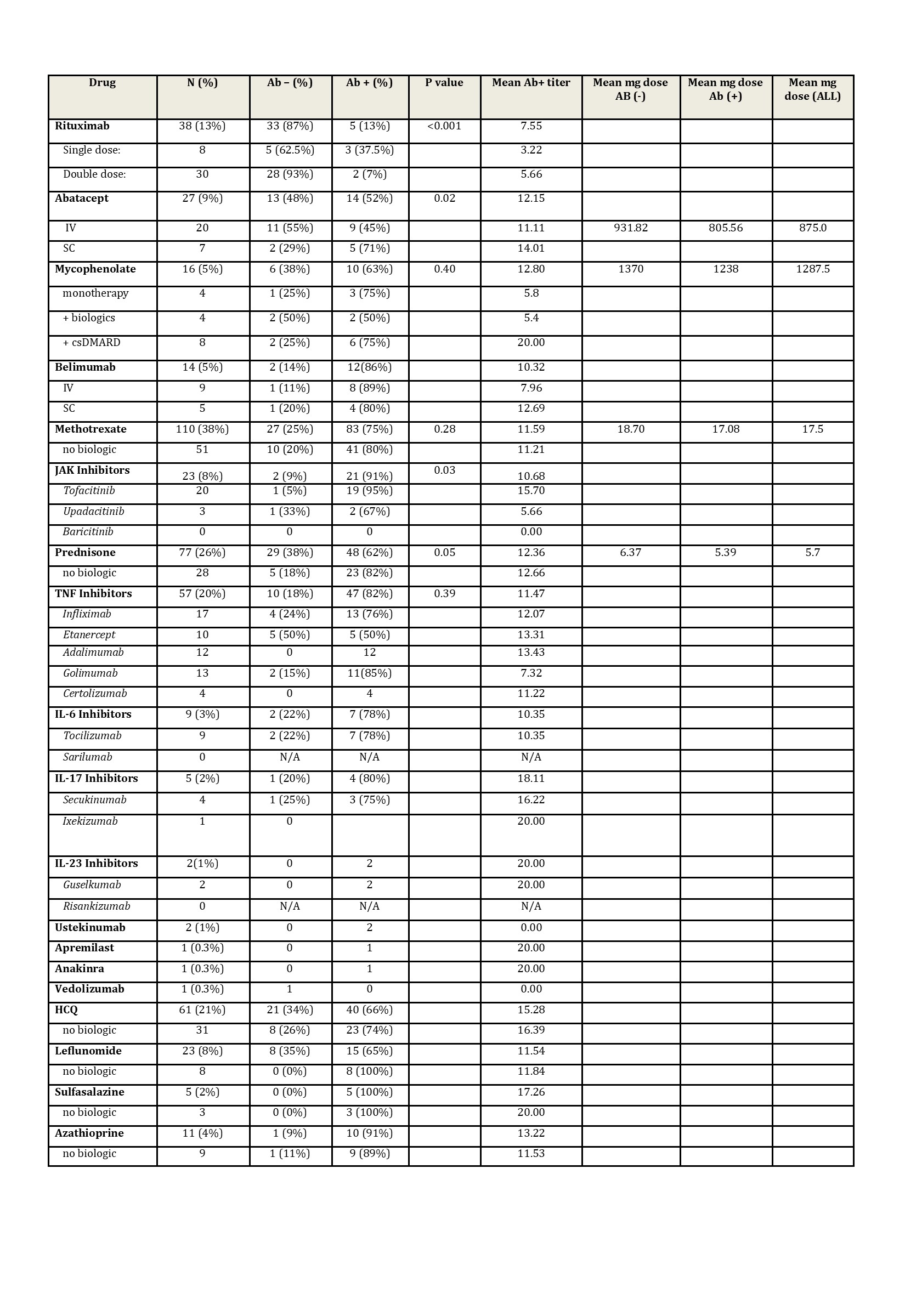 | Drug | N (%) | Ab – (%) | Ab + (%) | P value | Mean Ab+ titer | Mean mg dose AB (-) | Mean mg dose Ab (+) | Mean mg dose (ALL) |
|---|---|---|---|---|---|---|---|---|
| Rituximab | 38 (13%) | 33 (87%) | 5 (13%) | <0.001 | 7.55 | | | |
| Single dose: | 8 | 5 (62.5%) | 3 (37.5%) | | 3.22 | | | |
| Double dose: | 30 | 28 (93%) | 2 (7%) | | 5.66 | | | |
| Abatacept | 27 (9%) | 13 (48%) | 14 (52%) | 0.02 | 12.15 | | | |
| IV | 20 | 11 (55%) | 9 (45%) | | 11.11 | 931.82 | 805.56 | 875.0 |
| SC | 7 | 2 (29%) | 5 (71%) | | 14.01 | | | |
| Mycophenolate | 16 (5%) | 6 (38%) | 10 (63%) | 0.40 | 12.80 | 1370 | 1238 | 1287.5 |
| monotherapy | 4 | 1 (25%) | 3 (75%) | | 5.8 | | | |
| + biologics | 4 | 2 (50%) | 2 (50%) | | 5.4 | | | |
| + csDMARD | 8 | 2 (25%) | 6 (75%) | | 20.00 | | | |
| Belimumab | 14 (5%) | 2 (14%) | 12(86%) | | 10.32 | | | |
| IV | 9 | 1 (11%) | 8 (89%) | | 7.96 | | | |
| SC | 5 | 1 (20%) | 4 (80%) | | 12.69 | | | |
| Methotrexate | 110 (38%) | 27 (25%) | 83 (75%) | 0.28 | 11.59 | 18.70 | 17.08 | 17.5 |
| no biologic | 51 | 10 (20%) | 41 (80%) | | 11.21 | | | |
| JAK Inhibitors | 23 (8%) | 2 (9%) | 21 (91%) | 0.03 | 10.68 | | | |
| Tofacitinib | 20 | 1 (5%) | 19 (95%) | | 15.70 | | | |
| Upadacitinib | 3 | 1 (33%) | 2 (67%) | | 5.66 | | | |
| Baricitinib | 0 | 0 | 0 | | 0.00 | | | |
| Prednisone | 77 (26%) | 29 (38%) | 48 (62%) | 0.05 | 12.36 | 6.37 | 5.39 | 5.7 |
| no biologic | 28 | 5 (18%) | 23 (82%) | | 12.66 | | | |
| TNF Inhibitors | 57 (20%) | 10 (18%) | 47 (82%) | 0.39 | 11.47 | | | |
| Infliximab | 17 | 4 (24%) | 13 (76%) | | 12.07 | | | |
| Etanercept | 10 | 5 (50%) | 5 (50%) | | 13.31 | | | |
| Adalimumab | 12 | 0 | 12 | | 13.43 | | | |
| Golimumab | 13 | 2 (15%) | 11(85%) | | 7.32 | | | |
| Certolizumab | 4 | 0 | 4 | | 11.22 | | | |
| IL-6 Inhibitors | 9 (3%) | 2 (22%) | 7 (78%) | | 10.35 | | | |
| Tocilizumab | 9 | 2 (22%) | 7 (78%) | | 10.35 | | | |
| Sarilumab | 0 | N/A | N/A | | N/A | | | |
| IL-17 Inhibitors | 5 (2%) | 1 (20%) | 4 (80%) | | 18.11 | | | |
| Secukinumab | 4 | 1 (25%) | 3 (75%) | | 16.22 | | | |
| Ixekizumab | 1 | 0 | | | 20.00 | | | |
| IL-23 Inhibitors | 2(1%) | 0 | 2 | | 20.00 | | | |
| Guselkumab | 2 | 0 | 2 | | 20.00 | | | |
| Risankizumab | 0 | N/A | N/A | | N/A | | | |
| Ustekinumab | 2 (1%) | 0 | 2 | | 0.00 | | | |
| Apremilast | 1 (0.3%) | 0 | 1 | | 20.00 | | | |
| Anakinra | 1 (0.3%) | 0 | 1 | | 20.00 | | | |
| Vedolizumab | 1 (0.3%) | 1 | 0 | | 0.00 | | | |
| HCQ | 61 (21%) | 21 (34%) | 40 (66%) | | 15.28 | | | |
| no biologic | 31 | 8 (26%) | 23 (74%) | | 16.39 | | | |
| Leflunomide | 23 (8%) | 8 (35%) | 15 (65%) | | 11.54 | | | |
| no biologic | 8 | 0 (0%) | 8 (100%) | | 11.84 | | | |
| Sulfasalazine | 5 (2%) | 0 (0%) | 5 (100%) | | 17.26 | | | |
| no biologic | 3 | 0 (0%) | 3 (100%) | | 20.00 | | | |
| Azathioprine | 11 (4%) | 1 (9%) | 10 (91%) | | 13.22 | | | |
| no biologic | 9 | 1 (11%) | 9 (89%) | | 11.53 | | | |